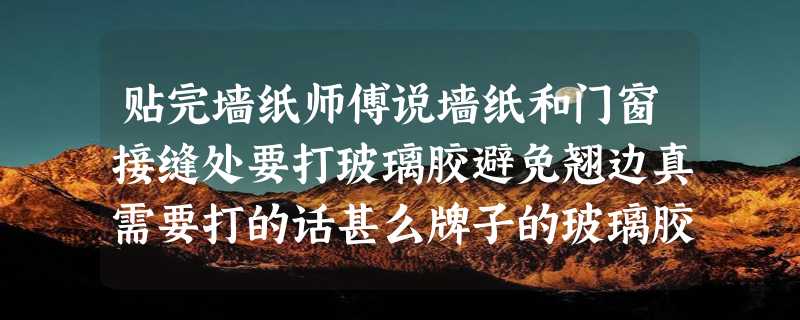 贴完墙纸师傅说墙纸和门窗接缝处要打玻璃胶避免翘边真需要打的话甚么牌子的玻璃胶